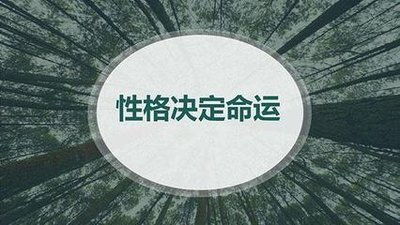 性格决定命运